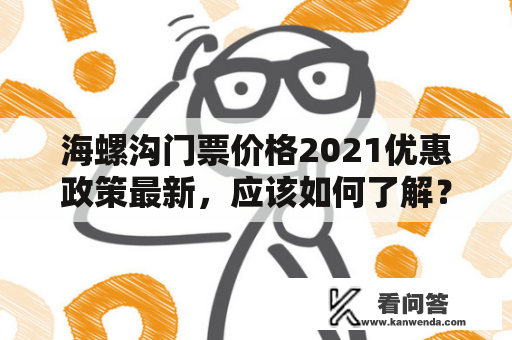 海螺沟门票价格2021优惠政策最新，应该如何了解？

看问答
www.kanwenda.com